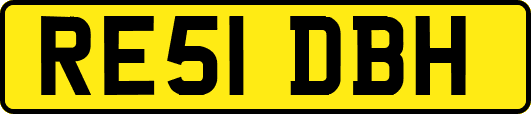 RE51 DBH